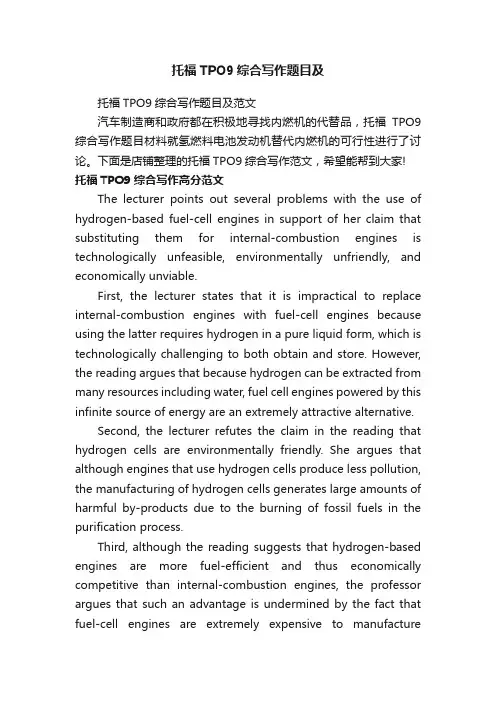 托福 TPO9 综合写作题目及

托福 TPO9 综合写作题目及范文

汽车制造商和政府都在积极地寻找内燃机的代替品，托福 TPO9 综合写作题目材料就氢燃料电池发动机替代内燃机的可行性进行了讨论。下面是店铺整理的托福 TPO9 综合写作范文，希望能帮到大家!

托福 TPO9 综合写作高分范文

The lecturer points out several problems with the use of hydrogen-based fuel-cell engines in support of her claim that substituting them for internal-combustion engines is technologically unfeasible, environmentally unfriendly, and economically unviable.

First, the lecturer states that it is impractical to replace internal-combustion engines with fuel-cell engines because using the latter requires hydrogen in a pure liquid form, which is technologically challenging to both obtain and store. However, the reading argues that because hydrogen can be extracted from many resources including water, fuel cell engines powered by this infinite source of energy are an extremely attractive alternative.

Second, the lecturer refutes the claim in the reading that hydrogen cells are environmentally friendly. She argues that although engines that use hydrogen cells produce less pollution, the manufacturing of hydrogen cells generates large amounts of harmful by-products due to the burning of fossil fuels in the purification process.

Third, although the reading suggests that hydrogen-based engines are more fuel-efficient and thus economically competitive than internal-combustion engines, the professor argues that such an advantage is undermined by the fact that fuel-cell engines are extremely expensive to manufacture